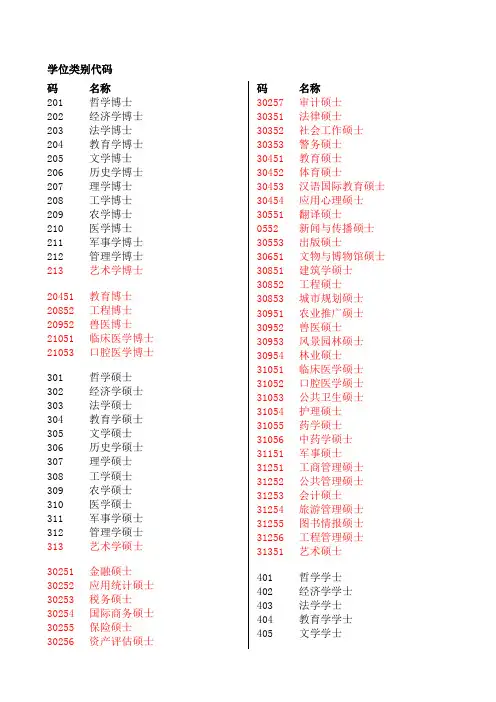 学位类别代码

| 码 | 名称 |
|---|---|
| 201 | 哲学博士 |
| 202 | 经济学博士 |
| 203 | 法学博士 |
| 204 | 教育学博士 |
| 205 | 文学博士 |
| 206 | 历史学博士 |
| 207 | 理学博士 |
| 208 | 工学博士 |
| 209 | 农学博士 |
| 210 | 医学博士 |
| 211 | 军事学博士 |
| 212 | 管理学博士 |
| 213 | 艺术学博士 |
| 20451 | 教育博士 |
| 20852 | 工程博士 |
| 20952 | 兽医博士 |
| 21051 | 临床医学博士 |
| 21053 | 口腔医学博士 |
| 301 | 哲学硕士 |
| 302 | 经济学硕士 |
| 303 | 法学硕士 |
| 304 | 教育学硕士 |
| 305 | 文学硕士 |
| 306 | 历史学硕士 |
| 307 | 理学硕士 |
| 308 | 工学硕士 |
| 309 | 农学硕士 |
| 310 | 医学硕士 |
| 311 | 军事学硕士 |
| 312 | 管理学硕士 |
| 313 | 艺术学硕士 |
| 30251 | 金融硕士 |
| 30252 | 应用统计硕士 |
| 30253 | 税务硕士 |
| 30254 | 国际商务硕士 |
| 30255 | 保险硕士 |
| 30256 | 资产评估硕士 |

| 码 | 名称 |
|---|---|
| 30257 | 审计硕士 |
| 30351 | 法律硕士 |
| 30352 | 社会工作硕士 |
| 30353 | 警务硕士 |
| 30451 | 教育硕士 |
| 30452 | 体育硕士 |
| 30453 | 汉语国际教育硕士 |
| 30454 | 应用心理硕士 |
| 30551 | 翻译硕士 |
| 0552 | 新闻与传播硕士 |
| 30553 | 出版硕士 |
| 30651 | 文物与博物馆硕士 |
| 30851 | 建筑学硕士 |
| 30852 | 工程硕士 |
| 30853 | 城市规划硕士 |
| 30951 | 农业推广硕士 |
| 30952 | 兽医硕士 |
| 30953 | 风景园林硕士 |
| 30954 | 林业硕士 |
| 31051 | 临床医学硕士 |
| 31052 | 口腔医学硕士 |
| 31053 | 公共卫生硕士 |
| 31054 | 护理硕士 |
| 31055 | 药学硕士 |
| 31056 | 中药学硕士 |
| 31151 | 军事硕士 |
| 31251 | 工商管理硕士 |
| 31252 | 公共管理硕士 |
| 31253 | 会计硕士 |
| 31254 | 旅游管理硕士 |
| 31255 | 图书情报硕士 |
| 31256 | 工程管理硕士 |
| 31351 | 艺术硕士 |
| 401 | 哲学学士 |
| 402 | 经济学学士 |
| 403 | 法学学士 |
| 404 | 教育学学士 |
| 405 | 文学学士 |